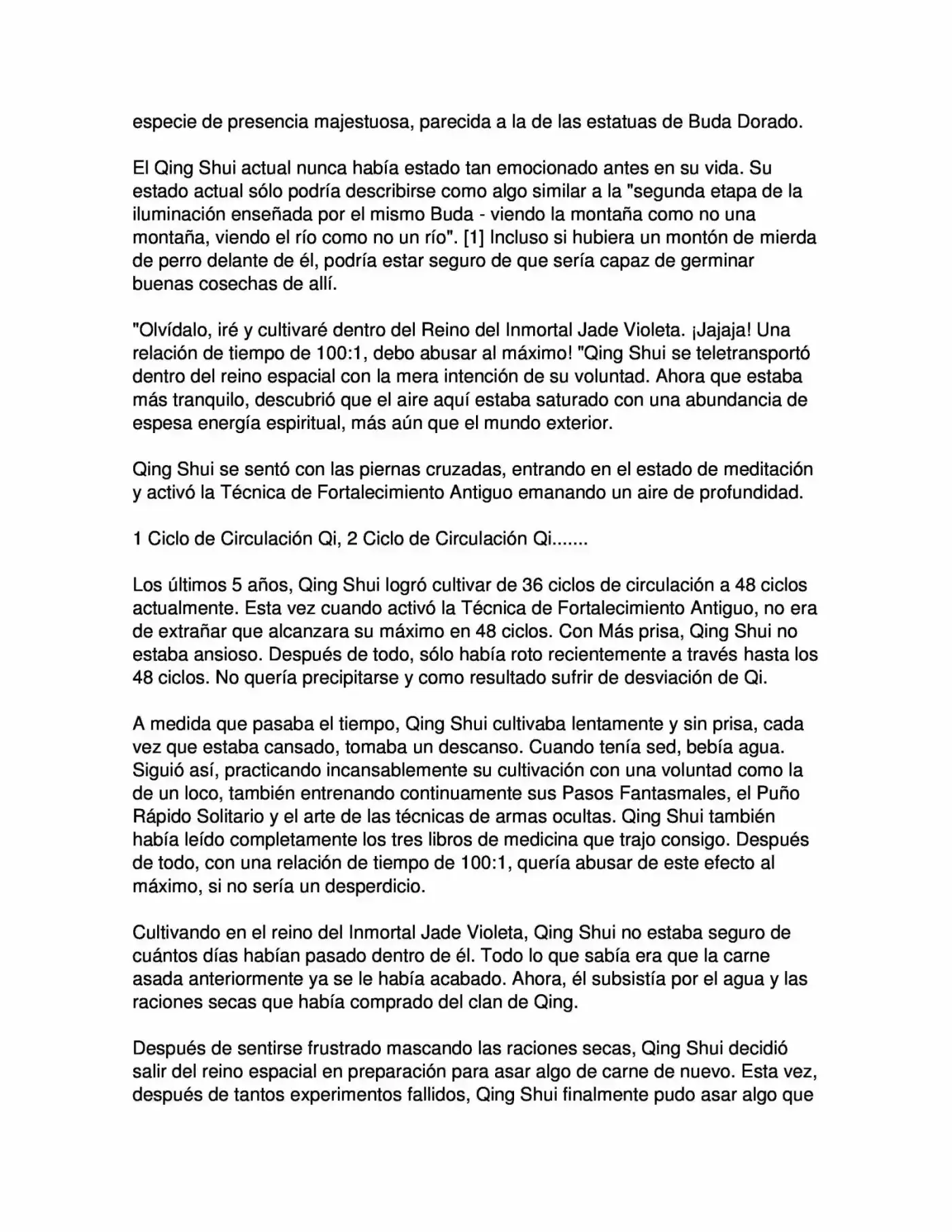 especie de presencia majestuosa, parecida a la de las estatuas de Buda Dorado.

El Qing Shui actual nunca había estado tan emocionado antes en su vida. Su estado actual sólo podría describirse como algo similar a la "segunda etapa de la iluminación enseñada por el mismo Buda - viendo la montaña como no una montaña, viendo el río como no un río". [1] Incluso si hubiera un montón de mierda de perro delante de él, podría estar seguro de que sería capaz de germinar buenas cosechas de allí.

"Olvídalo, iré y cultivaré dentro del Reino del Inmortal Jade Violeta. ¡Jajaja! Una relación de tiempo de 100:1, debo abusar al máximo! "Qing Shui se teletransportó dentro del reino espacial con la mera intención de su voluntad. Ahora que estaba más tranquilo, descubrió que el aire aquí estaba saturado con una abundancia de espesa energía espiritual, más aún que el mundo exterior.

Qing Shui se sentó con las piernas cruzadas, entrando en el estado de meditación y activó la Técnica de Fortalecimiento Antiguo emanando un aire de profundidad.

1 Ciclo de Circulación Qi, 2 Ciclo de Circulación Qi.......

Los últimos 5 años, Qing Shui logró cultivar de 36 ciclos de circulación a 48 ciclos actualmente. Esta vez cuando activó la Técnica de Fortalecimiento Antiguo, no era de extrañar que alcanzara su máximo en 48 ciclos. Con Más prisa, Qing Shui no estaba ansioso. Después de todo, sólo había roto recientemente a través hasta los 48 ciclos. No quería precipitarse y como resultado sufrir de desviación de Qi.

A medida que pasaba el tiempo, Qing Shui cultivaba lentamente y sin prisa, cada vez que estaba cansado, tomaba un descanso. Cuando tenía sed, bebía agua. Siguió así, practicando incansablemente su cultivación con una voluntad como la de un loco, también entrenando continuamente sus Pasos Fantasmales, el Puño Rápido Solitario y el arte de las técnicas de armas ocultas. Qing Shui también había leído completamente los tres libros de medicina que trajo consigo. Después de todo, con una relación de tiempo de 100:1, quería abusar de este efecto al máximo, si no sería un desperdicio.

Cultivando en el reino del Inmortal Jade Violeta, Qing Shui no estaba seguro de cuántos días habían pasado dentro de él. Todo lo que sabía era que la carne asada anteriormente ya se le había acabado. Ahora, él subsistía por el agua y las raciones secas que había comprado del clan de Qing.

Después de sentirse frustrado mascando las raciones secas, Qing Shui decidió salir del reino espacial en preparación para asar algo de carne de nuevo. Esta vez, después de tantos experimentos fallidos, Qing Shui finalmente pudo asar algo que